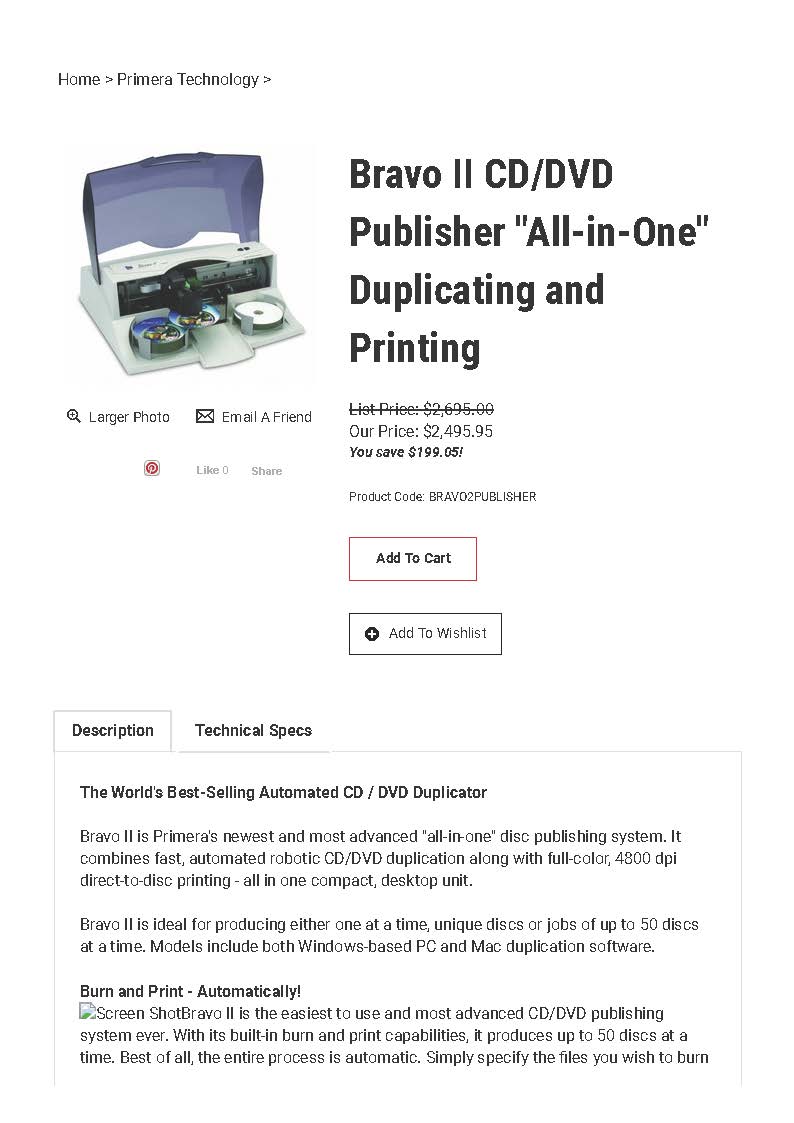 Home > Primera Technology >

Bravo II CD/DVD Publisher "All-in-One" Duplicating and Printing

Larger Photo Email A Friend

Like 0 Share

List Price: $2,695.00
Our Price: $2,495.95
You save $199.05!

Product Code: BRAVO2PUBLISHER

Add To Cart

Add To Wishlist

Description Technical Specs

The World's Best-Selling Automated CD / DVD Duplicator

Bravo II is Primera's newest and most advanced "all-in-one" disc publishing system. It combines fast, automated robotic CD/DVD duplication along with full-color, 4800 dpi direct-to-disc printing - all in one compact, desktop unit.

Bravo II is ideal for producing either one at a time, unique discs or jobs of up to 50 discs at a time. Models include both Windows-based PC and Mac duplication software.

Burn and Print - Automatically!
Screen ShotBravo II is the easiest to use and most advanced CD/DVD publishing system ever. With its built-in burn and print capabilities, it produces up to 50 discs at a time. Best of all, the entire process is automatic. Simply specify the files you wish to burn